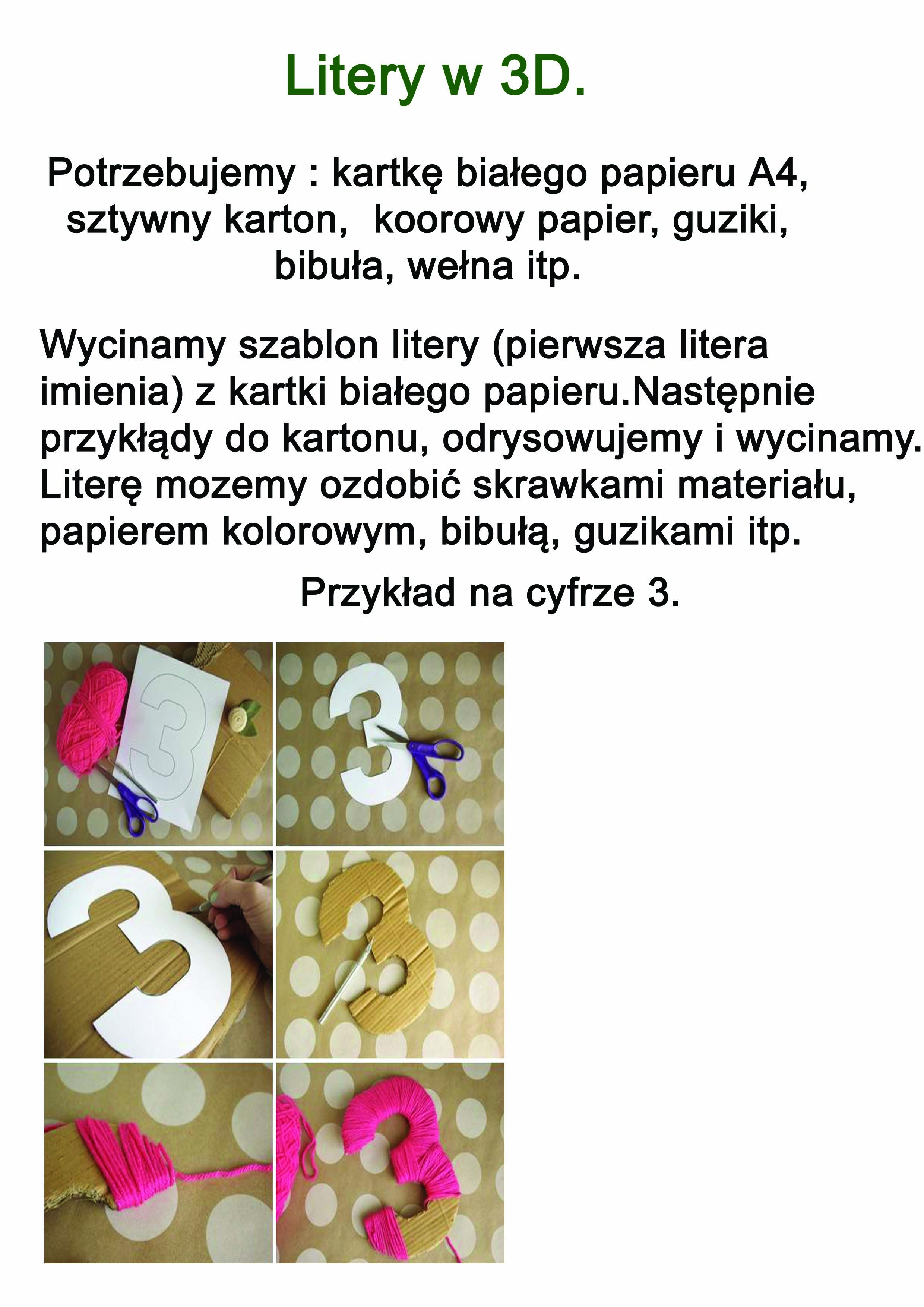 Litery w 3D.

Potrzebujemy : kartkę białego papieru A4, sztywny karton, koorowy papier, guziki, bibuła, wełna itp.

Wycinamy szablon litery (pierwsza litera imienia) z kartki białego papieru.Następnie przykłądy do kartonu, odrysowujemy i wycinamy. Literę mozemy ozdobić skrawkami materiału, papierem kolorowym, bibułą, guzikami itp.

Przykład na cyfrze 3.